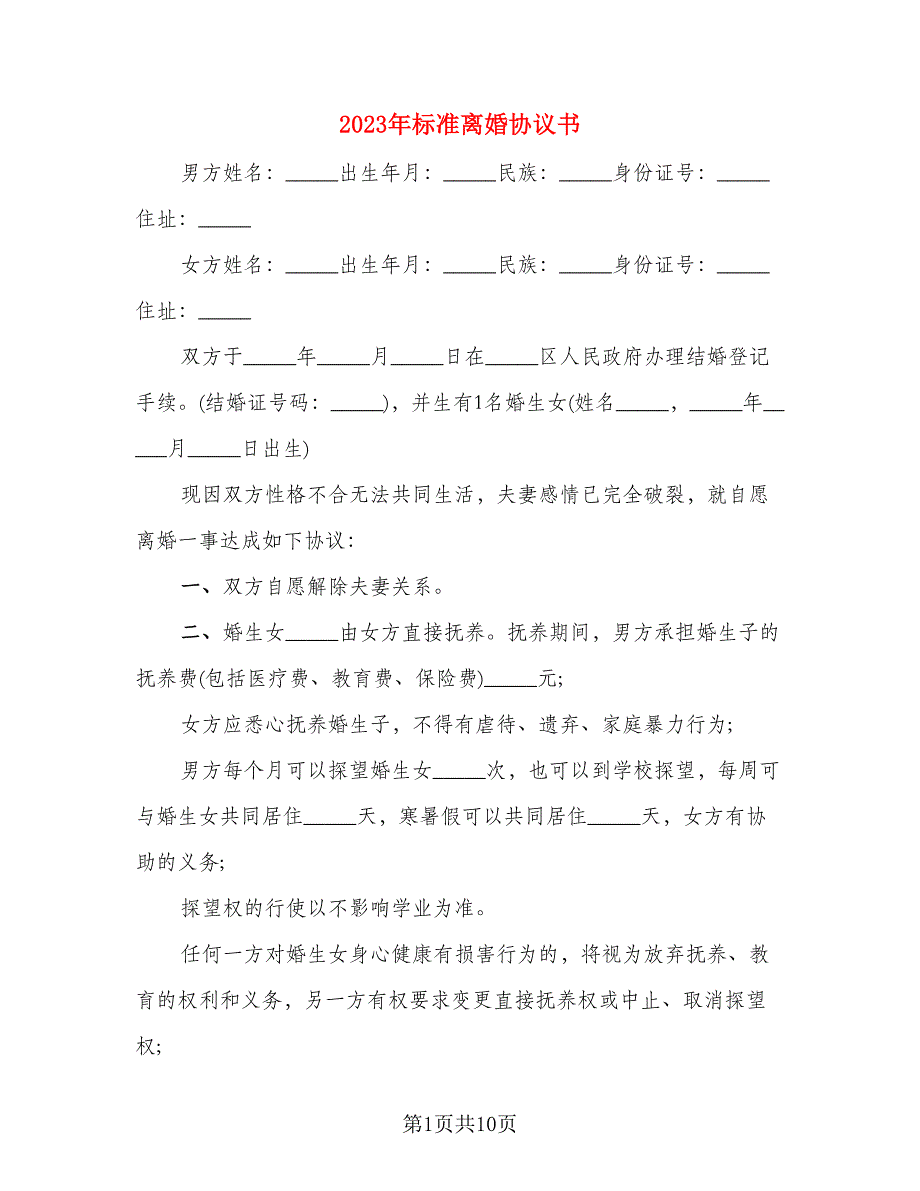 2023年标准离婚协议书

男方姓名：_____出生年月：_____民族：_____身份证号：_____住址：_____

女方姓名：_____出生年月：_____民族：_____身份证号：_____住址：_____

双方于_____年_____月_____日在_____区人民政府办理结婚登记手续。(结婚证号码：_____)，并生有1名婚生女(姓名_____，_____年_____月_____日出生)

现因双方性格不合无法共同生活，夫妻感情已完全破裂，就自愿离婚一事达成如下协议：

一、双方自愿解除夫妻关系。

二、婚生女_____由女方直接抚养。抚养期间，男方承担婚生子的抚养费(包括医疗费、教育费、保险费)_____元;

女方应悉心抚养婚生子，不得有虐待、遗弃、家庭暴力行为;

男方每个月可以探望婚生女_____次，也可以到学校探望，每周可与婚生女共同居住_____天，寒暑假可以共同居住_____天，女方有协助的义务;

探望权的行使以不影响学业为准。

任何一方对婚生女身心健康有损害行为的，将视为放弃抚养、教育的权利和义务，另一方有权要求变更直接抚养权或中止、取消探望权;

第1页共10页